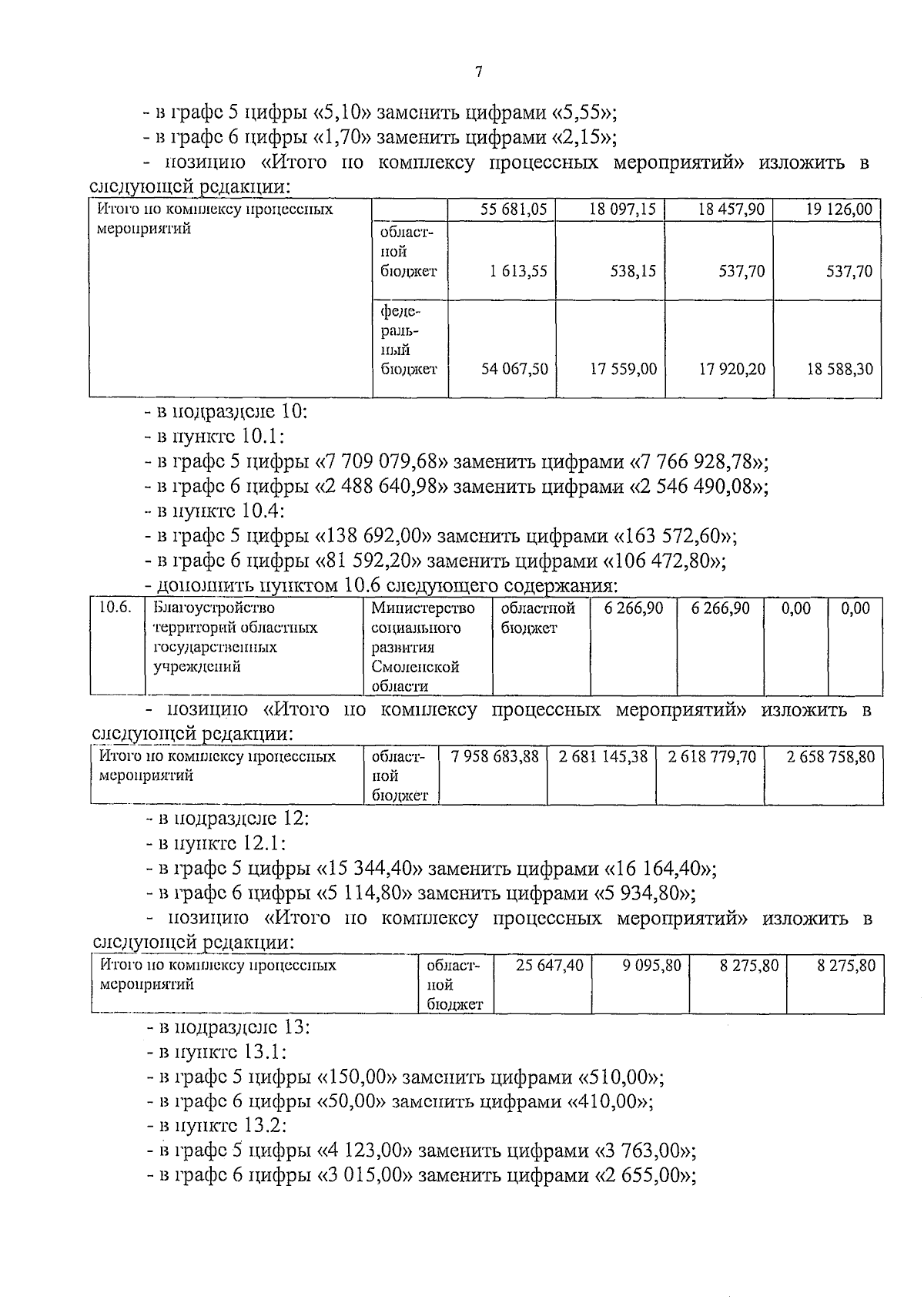 7

- в графе 5 цифры «5,10» заменить цифрами «5,55»;
- в графе 6 цифры «1,70» заменить цифрами «2,15»;
- позицию «Итого по комплексу процессных мероприятий» изложить в следующей редакции:

| Итого по комплексу процессных мероприятий | | 55 681,05 | 18 097,15 | 18 457,90 | 19 126,00 |
|---|---|---|---|---|---|
| | областной бюджет | 1 613,55 | 538,15 | 537,70 | 537,70 |
| | федеральный бюджет | 54 067,50 | 17 559,00 | 17 920,20 | 18 588,30 |

- в подразделе 10:
- в пункте 10.1:
- в графе 5 цифры «7 709 079,68» заменить цифрами «7 766 928,78»;
- в графе 6 цифры «2 488 640,98» заменить цифрами «2 546 490,08»;
- в пункте 10.4:
- в графе 5 цифры «138 692,00» заменить цифрами «163 572,60»;
- в графе 6 цифры «81 592,20» заменить цифрами «106 472,80»;
- дополнить пунктом 10.6 следующего содержания:

| 10.6. | Благоустройство территорий областных государственных учреждений | Министерство социального развития Смоленской области | областной бюджет | 6 266,90 | 6 266,90 | 0,00 | 0,00 |
|---|---|---|---|---|---|---|---|

- позицию «Итого по комплексу процессных мероприятий» изложить в следующей редакции:

| Итого по комплексу процессных мероприятий | областной бюджет | 7 958 683,88 | 2 681 145,38 | 2 618 779,70 | 2 658 758,80 |
|---|---|---|---|---|---|

- в подразделе 12:
- в пункте 12.1:
- в графе 5 цифры «15 344,40» заменить цифрами «16 164,40»;
- в графе 6 цифры «5 114,80» заменить цифрами «5 934,80»;
- позицию «Итого по комплексу процессных мероприятий» изложить в следующей редакции:

| Итого по комплексу процессных мероприятий | областной бюджет | 25 647,40 | 9 095,80 | 8 275,80 | 8 275,80 |
|---|---|---|---|---|---|

- в подразделе 13:
- в пункте 13.1:
- в графе 5 цифры «150,00» заменить цифрами «510,00»;
- в графе 6 цифры «50,00» заменить цифрами «410,00»;
- в пункте 13.2:
- в графе 5 цифры «4 123,00» заменить цифрами «3 763,00»;
- в графе 6 цифры «3 015,00» заменить цифрами «2 655,00»;